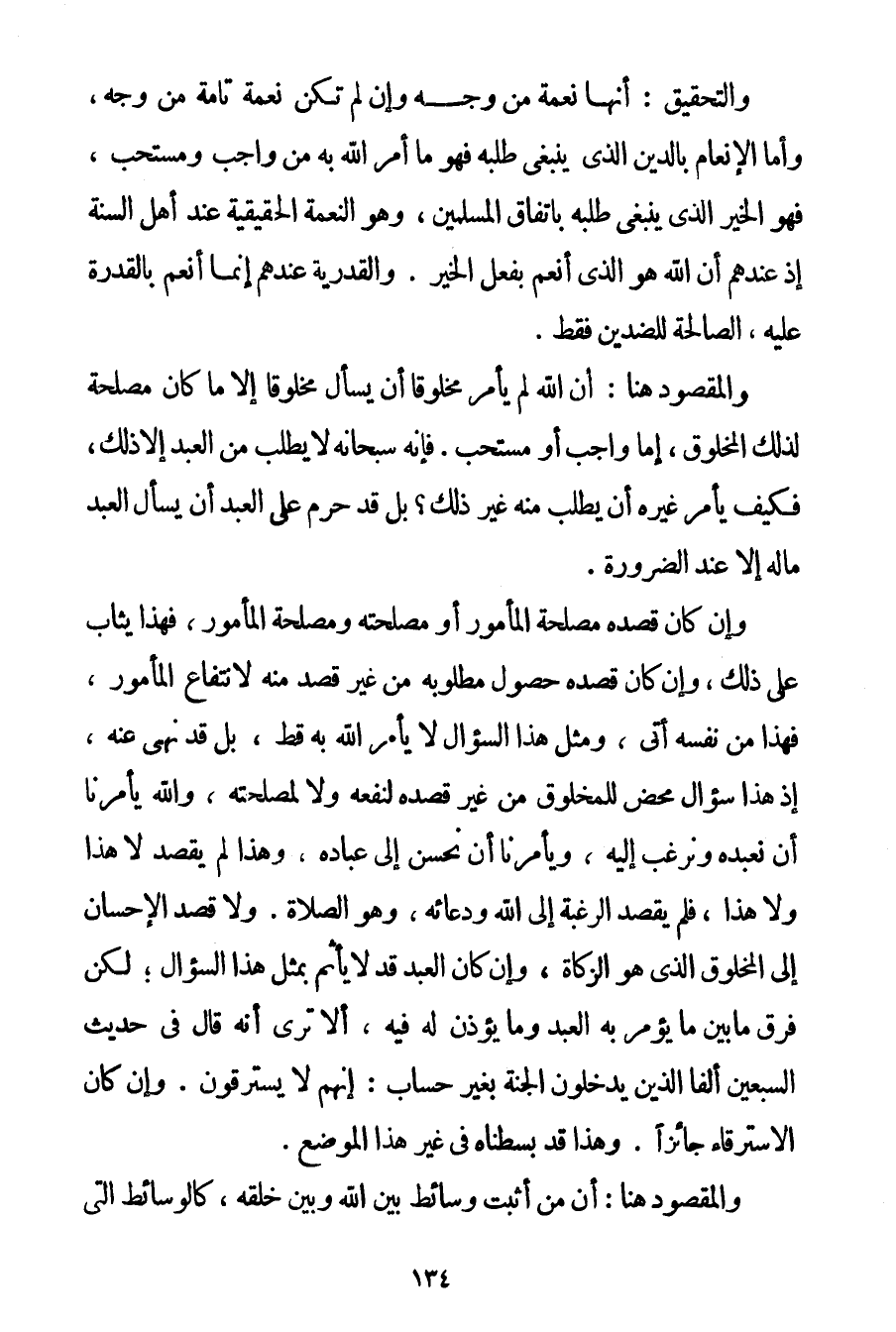 والتحقيق : أنها نعمة من وجه وإن لم تكن نعمة تامة من وجه ، وأما الإنعام بالدين الذى ينبغى طلبه فهو ما أمر الله به من واجب ومستحب ، فهو الخير الذى ينبغى طلبه باتفاق المسلمين ، وهو النعمة الحقيقية عند أهل السنة إذ عندهم أن الله هو الذى أنعم بفعل الخير . والقدرية عندهم إنما أنعم بالقدرة عليه ، الصالحة للضدين فقط .

والمقصود هنا : أن الله لم يأمر مخلوقا أن يسأل مخلوقا إلا ما كان مصلحة لذلك المخلوق ، إما واجب أو مستحب . فإنه سبحانه لا يطلب من العبد إلا ذلك ، فكيف يأمر غيره أن يطلب منه غير ذلك ؟ بل قد حرم على العبد أن يسأل العبد ماله إلا عند الضرورة .

وإن كان قصده مصلحة المأمور أو مصلحته ومصلحة المأمور ، فهذا يثاب على ذلك ، وإن كان قصده حصول مطلوبه من غير قصد منه لانتفاع المأمور ، فهذا من نفسه أتى ، ومثل هذا السؤال لا يأمر الله به قط ، بل قد نهى عنه ، إذ هذا سؤال محض للمخلوق من غير قصده لنفعه ولا لمصلحته ، والله يأمرنا أن نعبده ونرغب إليه ، ويأمرنا أن نحسن إلى عباده ، وهذا لم يقصد لا هذا ولا هذا ، فلم يقصد الرغبة إلى الله ودعائه ، وهو الصلاة . ولا قصد الإحسان إلى المخلوق الذى هو الزكاة ، وإن كان العبد قد لا يأثم بمثل هذا السؤال ؛ لكن فرق مابين ما يؤمر به العبد وما يؤذن له فيه ، ألا ترى أنه قال فى حديث السبعين ألفا الذين يدخلون الجنة بغير حساب : إنهم لا يسترقون . وإن كان الاسترقاء جائزاً . وهذا قد بسطناه فى غير هذا الموضع .

والمقصود هنا : أن من أثبت وسائط بين الله وبين خلقه ، كالوسائط التى

١٣٤